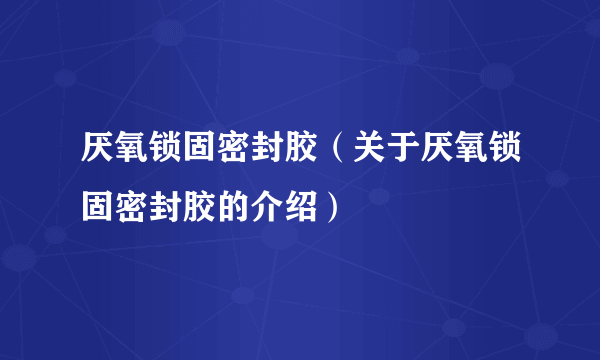 厌氧锁固密封胶（关于厌氧锁固密封胶的介绍）